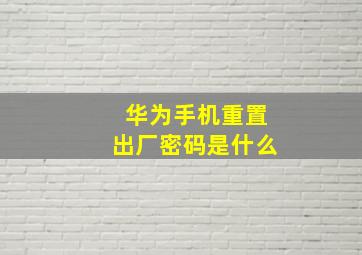 华为手机重置
出厂密码是什么